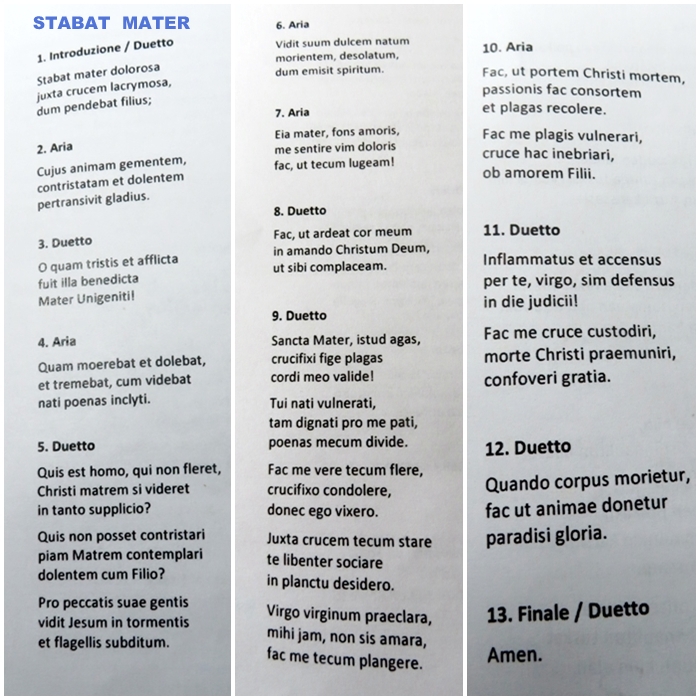 STABAT MATER

1. Introduzione / Duetto

Stabat mater dolorosa
juxta crucem lacrymosa,
dum pendebat filius;

2. Aria

Cujus animam gementem,
contristatam et dolentem
pertransivit gladius.

3. Duetto

O quam tristis et afflicta
fuit illa benedicta
Mater Unigeniti!

4. Aria

Quam moerebat et dolebat,
et tremebat, cum videbat
nati poenas inclyti.

5. Duetto

Quis est homo, qui non fleret,
Christi matrem si videret
in tanto supplicio?

Quis non posset contristari
piam Matrem contemplari
dolentem cum Filio?

Pro peccatis suae gentis
vidit Jesum in tormentis
et flagellis subditum.

6. Aria

Vidit suum dulcem natum
morientem, desolatum,
dum emisit spiritum.

7. Aria

Eia mater, fons amoris,
me sentire vim doloris
fac, ut tecum lugeam!

8. Duetto

Fac, ut ardeat cor meum
in amando Christum Deum,
ut sibi complaceam.

9. Duetto

Sancta Mater, istud agas,
crucifixi fige plagas
cordi meo valide!

Tui nati vulnerati,
tam dignati pro me pati,
poenas mecum divide.

Fac me vere tecum flere,
crucifixo condolere,
donec ego vixero.

Juxta crucem tecum stare
te libenter sociare
in planctu desidero.

Virgo virginum praeclara,
mihi jam, non sis amara,
fac me tecum plangere.

10. Aria

Fac, ut portem Christi mortem,
passionis fac consortem
et plagas recolere.

Fac me plagis vulnerari,
cruce hac inebriari,
ob amorem Filii.

11. Duetto

Inflammatus et accensus
per te, virgo, sim defensus
in die judicii!

Fac me cruce custodiri,
morte Christi praemuniri,
confoveri gratia.

12. Duetto

Quando corpus morietur,
fac ut animae donetur
paradisi gloria.

13. Finale / Duetto

Amen.